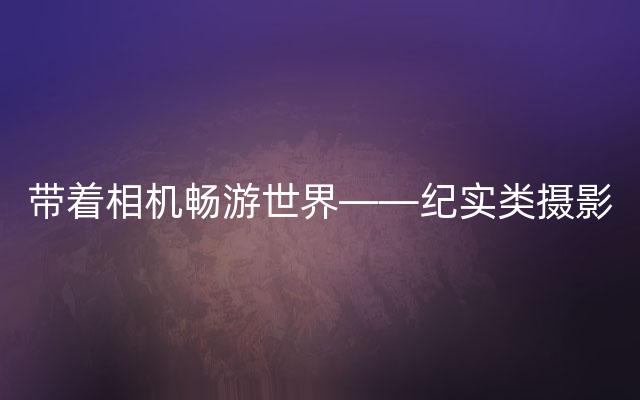 带着相机畅游世界——纪实类摄影